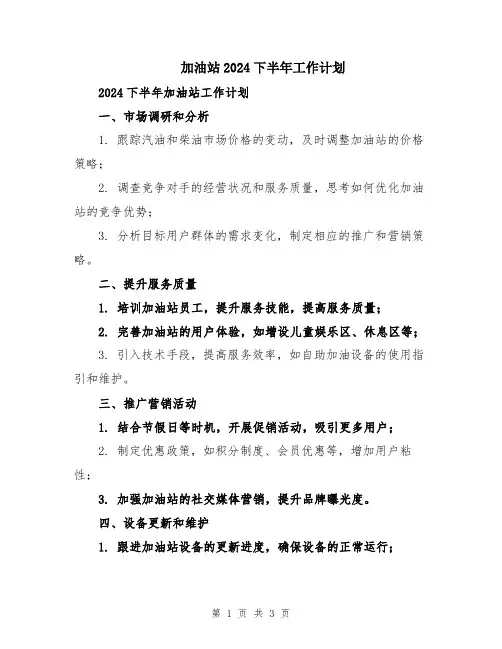 加油站2024下半年工作计划

2024下半年加油站工作计划

一、市场调研和分析

1. 跟踪汽油和柴油市场价格的变动，及时调整加油站的价格策略；

2. 调查竞争对手的经营状况和服务质量，思考如何优化加油站的竞争优势；

3. 分析目标用户群体的需求变化，制定相应的推广和营销策略。

二、提升服务质量

1. 培训加油站员工，提升服务技能，提高服务质量；

2. 完善加油站的用户体验，如增设儿童娱乐区、休息区等；

3. 引入技术手段，提高服务效率，如自助加油设备的使用指引和维护。

三、推广营销活动

1. 结合节假日等时机，开展促销活动，吸引更多用户；

2. 制定优惠政策，如积分制度、会员优惠等，增加用户粘性；

3. 加强加油站的社交媒体营销，提升品牌曝光度。

四、设备更新和维护

1. 跟进加油站设备的更新进度，确保设备的正常运行；

第 1 页 共 3 页